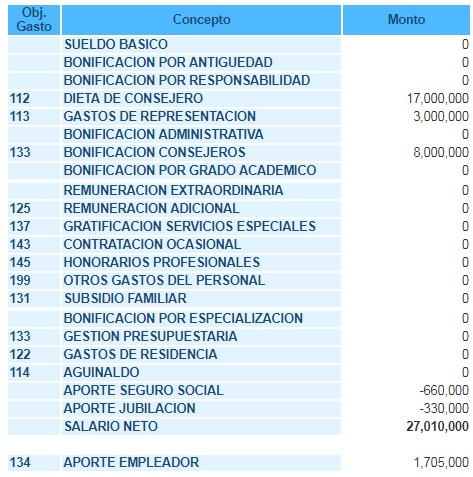 | Obj. Gasto | Concepto | Monto |
|---|---|---|
| | SUELDO BASICO | 0 |
| | BONIFICACION POR ANTIGUEDAD | 0 |
| | BONIFICACION POR RESPONSABILIDAD | 0 |
| 112 | DIETA DE CONSEJERO | 17,000,000 |
| 113 | GASTOS DE REPRESENTACION | 3,000,000 |
| | BONIFICACION ADMINISTRATIVA | 0 |
| 133 | BONIFICACION CONSEJEROS | 8,000,000 |
| | BONIFICACION POR GRADO ACADEMICO | 0 |
| | REMUNERACION EXTRAORDINARIA | 0 |
| 125 | REMUNERACION ADICIONAL | 0 |
| 137 | GRATIFICACION SERVICIOS ESPECIALES | 0 |
| 143 | CONTRATACION OCASIONAL | 0 |
| 145 | HONORARIOS PROFESIONALES | 0 |
| 199 | OTROS GASTOS DEL PERSONAL | 0 |
| 131 | SUBSIDIO FAMILIAR | 0 |
| | BONIFICACION POR ESPECIALIZACION | 0 |
| 133 | GESTION PRESUPUESTARIA | 0 |
| 122 | GASTOS DE RESIDENCIA | 0 |
| 114 | AGUINALDO | 0 |
| | APORTE SEGURO SOCIAL | -660,000 |
| | APORTE JUBILACION | -330,000 |
| | SALARIO NETO | 27,010,000 |
| 134 | APORTE EMPLEADOR | 1,705,000 |